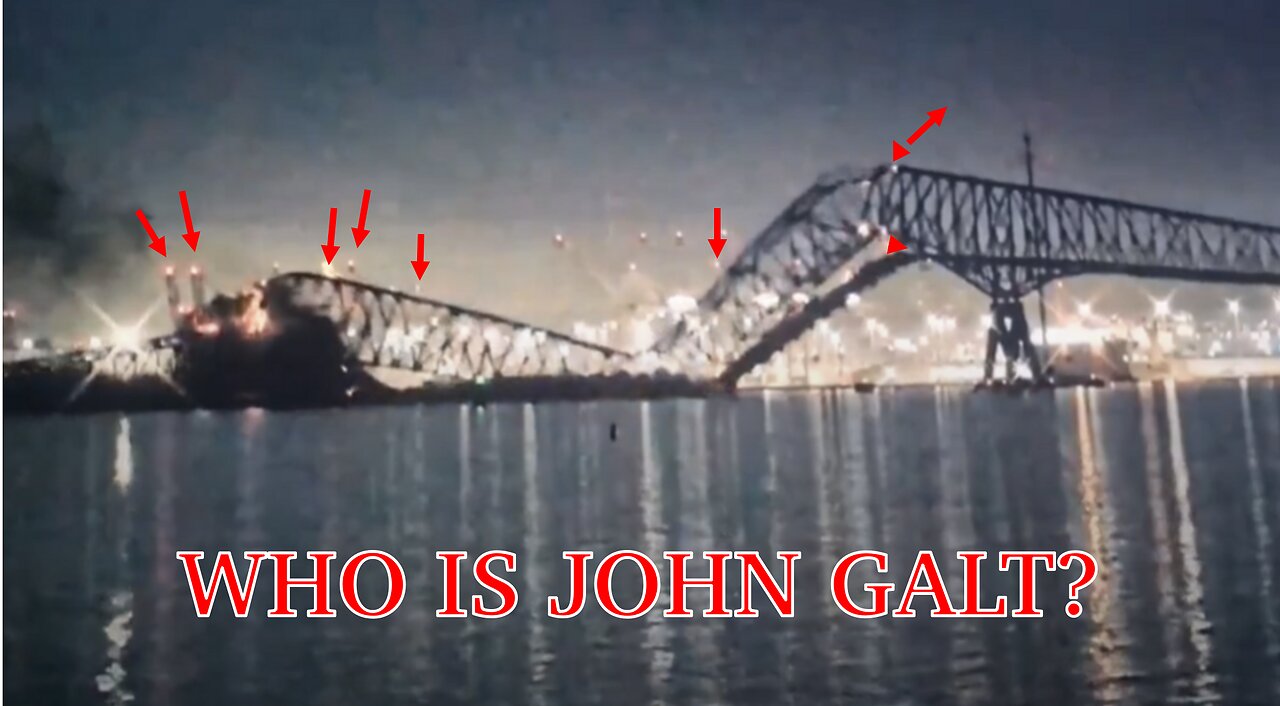 WHO IS JOHN GALT?